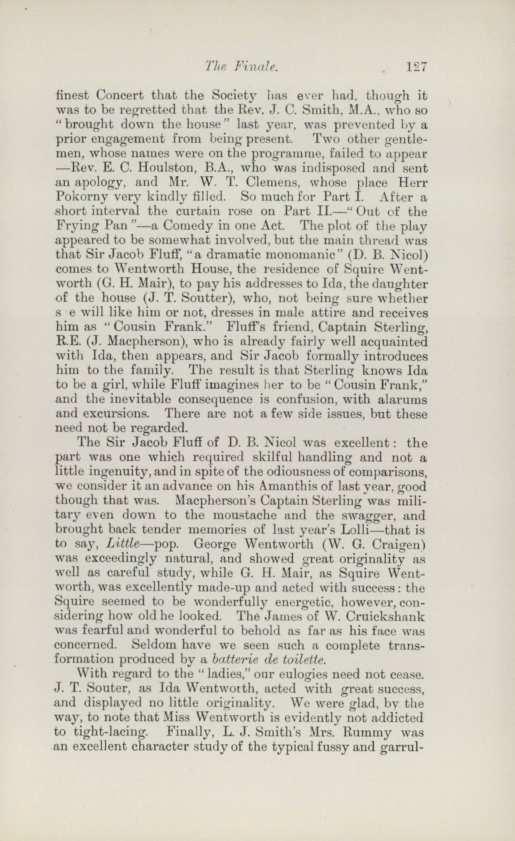 The Finale. 127

finest Concert that the Society has ever had, though it was to be regretted that the Rev. J. C. Smith, M.A., who so "brought down the house" last year, was prevented by a prior engagement from being present. Two other gentlemen, whose names were on the programme, failed to appear —Rev. E. C. Houlston, B.A., who was indisposed and sent an apology, and Mr. W. T. Clemens, whose place Herr Pokorny very kindly filled. So much for Part I. After a short interval the curtain rose on Part II.—"Out of the Frying Pan"—a Comedy in one Act. The plot of the play appeared to be somewhat involved, but the main thread was that Sir Jacob Fluff, "a dramatic monomanic" (D. B. Nicol) comes to Wentworth House, the residence of Squire Wentworth (G. H. Mair), to pay his addresses to Ida, the daughter of the house (J. T. Soutter), who, not being sure whether s e will like him or not, dresses in male attire and receives him as "Cousin Frank." Fluff's friend, Captain Sterling, R.E. (J. Macpherson), who is already fairly well acquainted with Ida, then appears, and Sir Jacob formally introduces him to the family. The result is that Sterling knows Ida to be a girl, while Fluff imagines her to be "Cousin Frank," and the inevitable consequence is confusion, with alarums and excursions. There are not a few side issues, but these need not be regarded.

The Sir Jacob Fluff of D. B. Nicol was excellent: the part was one which required skilful handling and not a little ingenuity, and in spite of the odiousness of comparisons, we consider it an advance on his Amanthis of last year, good though that was. Macpherson's Captain Sterling was military even down to the moustache and the swagger, and brought back tender memories of last year's Lolli—that is to say, Little—pop. George Wentworth (W. G. Craigen) was exceedingly natural, and showed great originality as well as careful study, while G. H. Mair, as Squire Wentworth, was excellently made-up and acted with success: the Squire seemed to be wonderfully energetic, however, considering how old he looked. The James of W. Cruickshank was fearful and wonderful to behold as far as his face was concerned. Seldom have we seen such a complete transformation produced by a batterie de toilette.

With regard to the "ladies," our eulogies need not cease. J. T. Souter, as Ida Wentworth, acted with great success, and displayed no little originality. We were glad, by the way, to note that Miss Wentworth is evidently not addicted to tight-lacing. Finally, L. J. Smith's Mrs. Rummy was an excellent character study of the typical fussy and garrul-